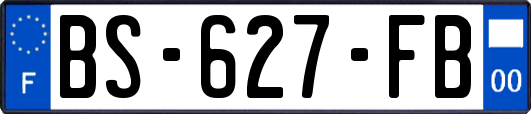 F
BS-627-FB
00